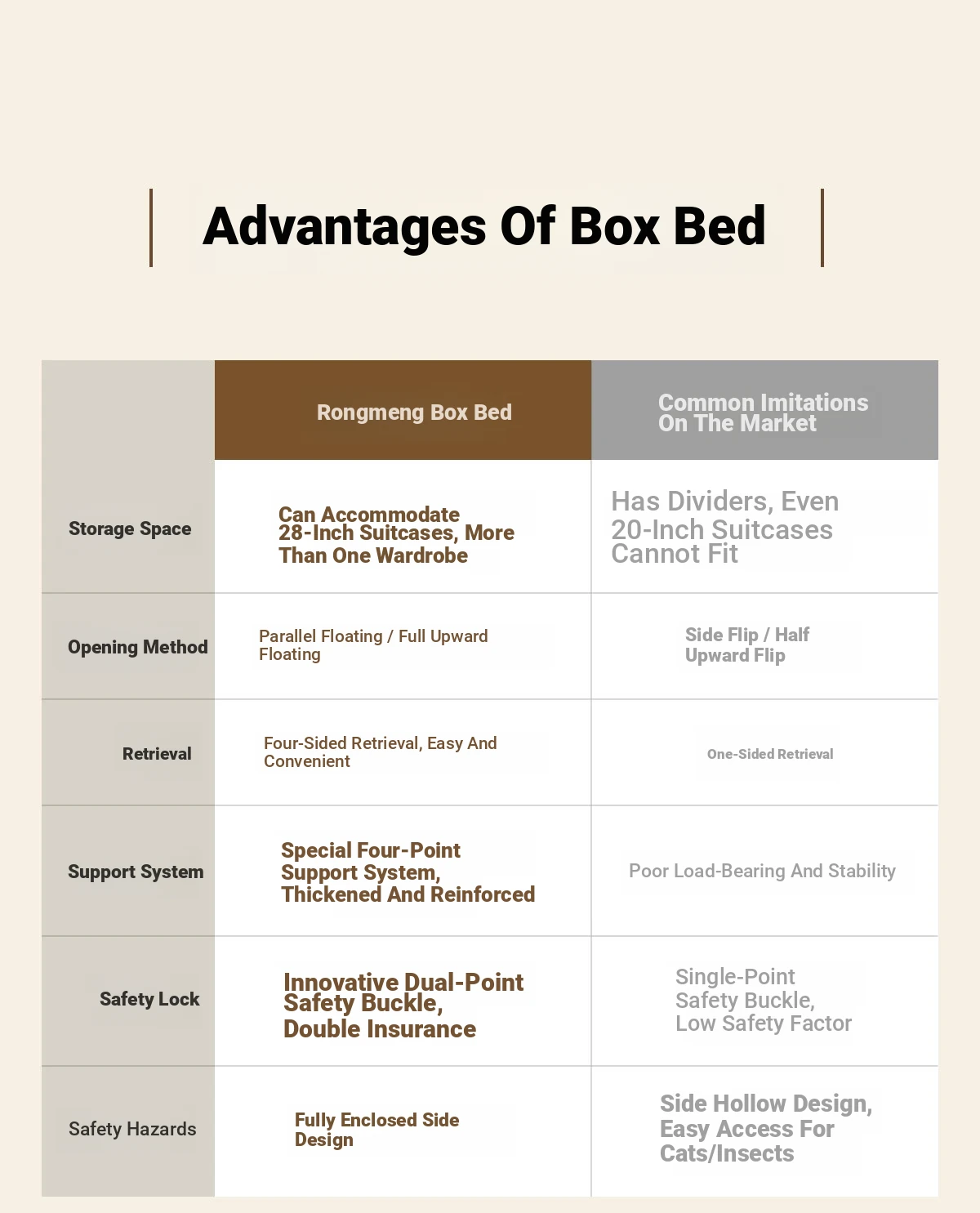 Advantages Of Box Bed

| | Rongmeng Box Bed | Common Imitations On The Market |
|---|---|---|
| Storage Space | Can Accommodate 28-Inch Suitcases, More Than One Wardrobe | Has Dividers, Even 20-Inch Suitcases Cannot Fit |
| Opening Method | Parallel Floating / Full Upward Floating | Side Flip / Half Upward Flip |
| Retrieval | Four-Sided Retrieval, Easy And Convenient | One-Sided Retrieval |
| Support System | Special Four-Point Support System, Thickened And Reinforced | Poor Load-Bearing And Stability |
| Safety Lock | Innovative Dual-Point Safety Buckle, Double Insurance | Single-Point Safety Buckle, Low Safety Factor |
| Safety Hazards | Fully Enclosed Side Design | Side Hollow Design, Easy Access For Cats/Insects |